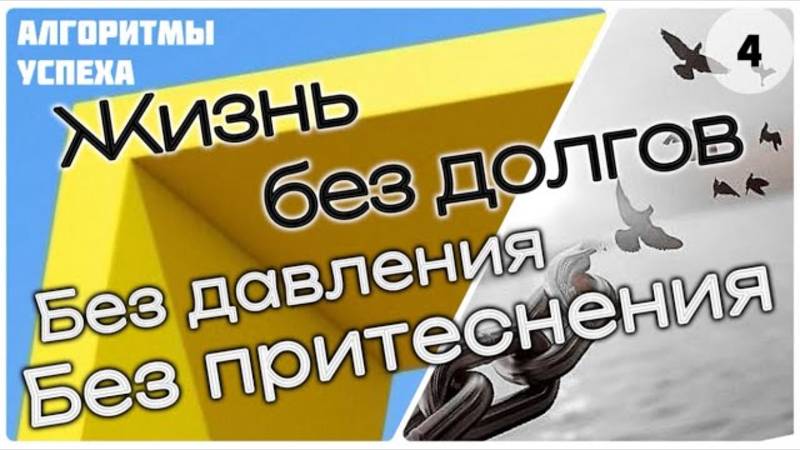 АЛГОРИТМЫ
УСПЕХА

4

Жизнь
без долгов

Без давления
Без притеснения